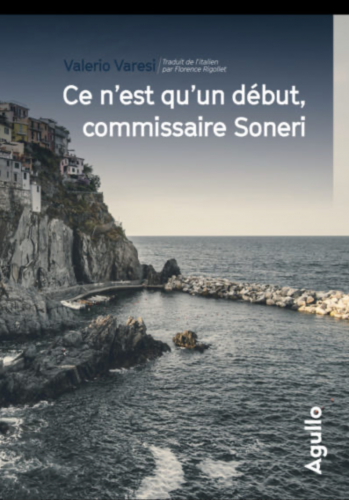 Valerio Varesi
Traduit de l'italien
par Florence Rigollet

Ce n'est qu'un début,
commissaire Soneri

Agullo